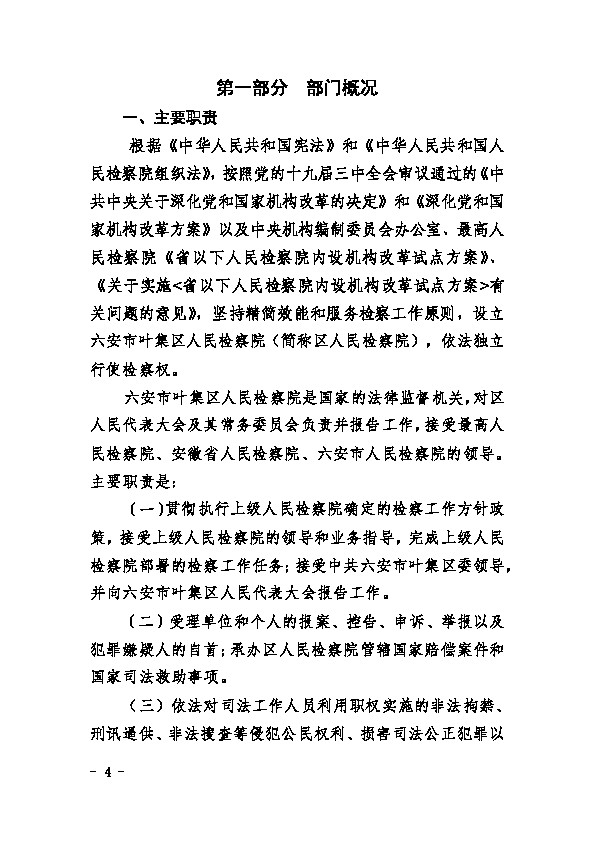 第一部分　部门概况

一、主要职责

根据《中华人民共和国宪法》和《中华人民共和国人民检察院组织法》，按照党的十九届三中全会审议通过的《中共中央关于深化党和国家机构改革的决定》和《深化党和国家机构改革方案》以及中央机构编制委员会办公室、最高人民检察院《省以下人民检察院内设机构改革试点方案》、《关于实施<省以下人民检察院内设机构改革试点方案>有关问题的意见》，坚持精简效能和服务检察工作原则，设立六安市叶集区人民检察院（简称区人民检察院），依法独立行使检察权。

六安市叶集区人民检察院是国家的法律监督机关，对区人民代表大会及其常务委员会负责并报告工作，接受最高人民检察院、安徽省人民检察院、六安市人民检察院的领导。主要职责是：

（一）贯彻执行上级人民检察院确定的检察工作方针政策，接受上级人民检察院的领导和业务指导，完成上级人民检察院部署的检察工作任务；接受中共六安市叶集区委领导，并向六安市叶集区人民代表大会报告工作。

（二）受理单位和个人的报案、控告、申诉、举报以及犯罪嫌疑人的自首；承办区人民检察院管辖国家赔偿案件和国家司法救助事项。

（三）依法对司法工作人员利用职权实施的非法拘禁、刑讯逼供、非法搜查等侵犯公民权利、损害司法公正犯罪以

- 4 -